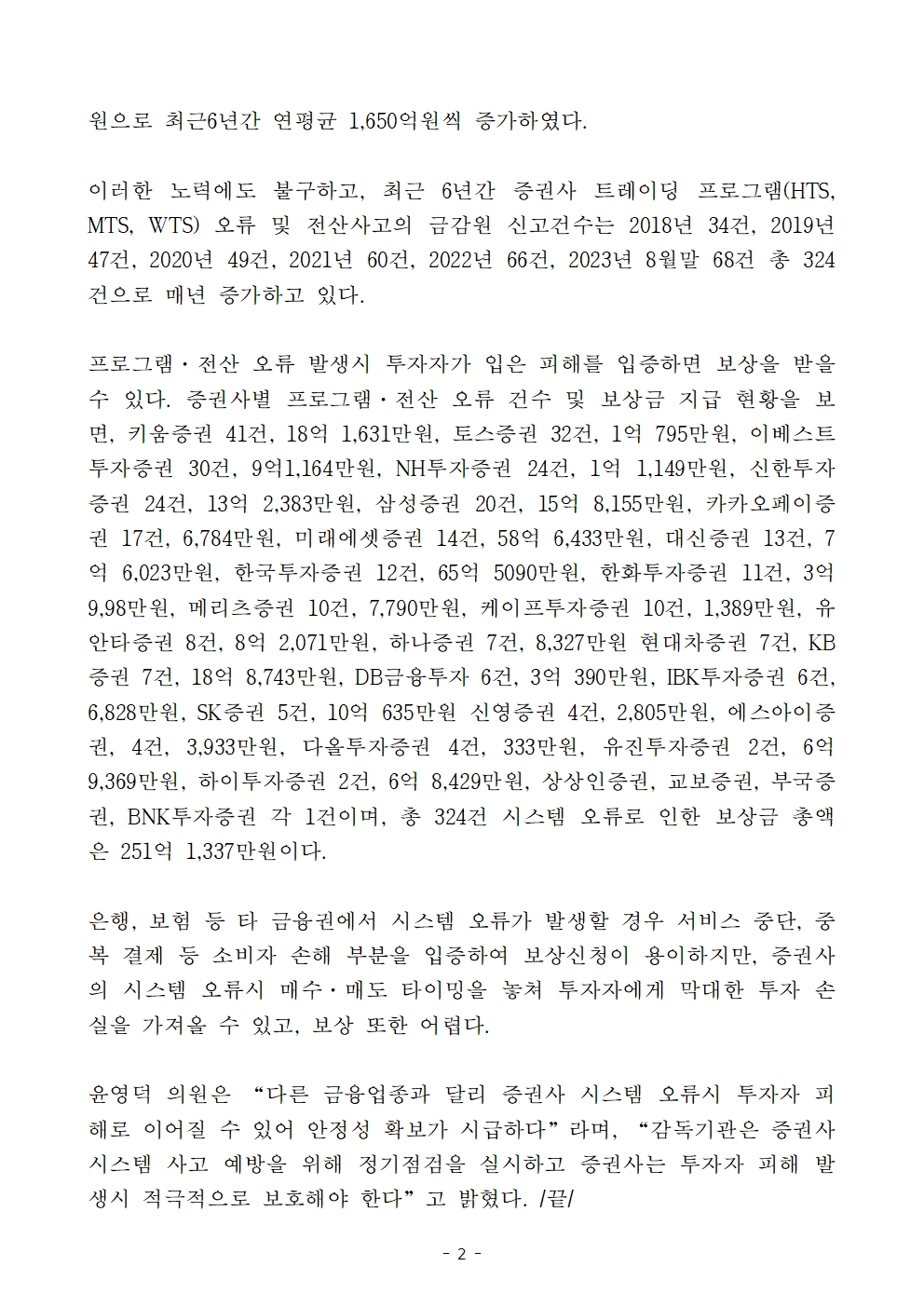 원으로 최근6년간 연평균 1,650억원씩 증가하였다.

이러한 노력에도 불구하고, 최근 6년간 증권사 트레이딩 프로그램(HTS, MTS, WTS) 오류 및 전산사고의 금감원 신고건수는 2018년 34건, 2019년 47건, 2020년 49건, 2021년 60건, 2022년 66건, 2023년 8월말 68건 총 324건으로 매년 증가하고 있다.

프로그램·전산 오류 발생시 투자자가 입은 피해를 입증하면 보상을 받을 수 있다. 증권사별 프로그램·전산 오류 건수 및 보상금 지급 현황을 보면, 키움증권 41건, 18억 1,631만원, 토스증권 32건, 1억 795만원, 이베스트투자증권 30건, 9억1,164만원, NH투자증권 24건, 1억 1,149만원, 신한투자증권 24건, 13억 2,383만원, 삼성증권 20건, 15억 8,155만원, 카카오페이증권 17건, 6,784만원, 미래에셋증권 14건, 58억 6,433만원, 대신증권 13건, 7억 6,023만원, 한국투자증권 12건, 65억 5090만원, 한화투자증권 11건, 3억 9,98만원, 메리츠증권 10건, 7,790만원, 케이프투자증권 10건, 1,389만원, 유안타증권 8건, 8억 2,071만원, 하나증권 7건, 8,327만원 현대차증권 7건, KB증권 7건, 18억 8,743만원, DB금융투자 6건, 3억 390만원, IBK투자증권 6건, 6,828만원, SK증권 5건, 10억 635만원 신영증권 4건, 2,805만원, 에스아이증권, 4건, 3,933만원, 다올투자증권 4건, 333만원, 유진투자증권 2건, 6억 9,369만원, 하이투자증권 2건, 6억 8,429만원, 상상인증권, 교보증권, 부국증권, BNK투자증권 각 1건이며, 총 324건 시스템 오류로 인한 보상금 총액은 251억 1,337만원이다.

은행, 보험 등 타 금융권에서 시스템 오류가 발생할 경우 서비스 중단, 중복 결제 등 소비자 손해 부분을 입증하여 보상신청이 용이하지만, 증권사의 시스템 오류시 매수·매도 타이밍을 놓쳐 투자자에게 막대한 투자 손실을 가져올 수 있고, 보상 또한 어렵다.

윤영덕 의원은 “다른 금융업종과 달리 증권사 시스템 오류시 투자자 피해로 이어질 수 있어 안정성 확보가 시급하다”라며, “감독기관은 증권사 시스템 사고 예방을 위해 정기점검을 실시하고 증권사는 투자자 피해 발생시 적극적으로 보호해야 한다”고 밝혔다. /끝/

- 2 -